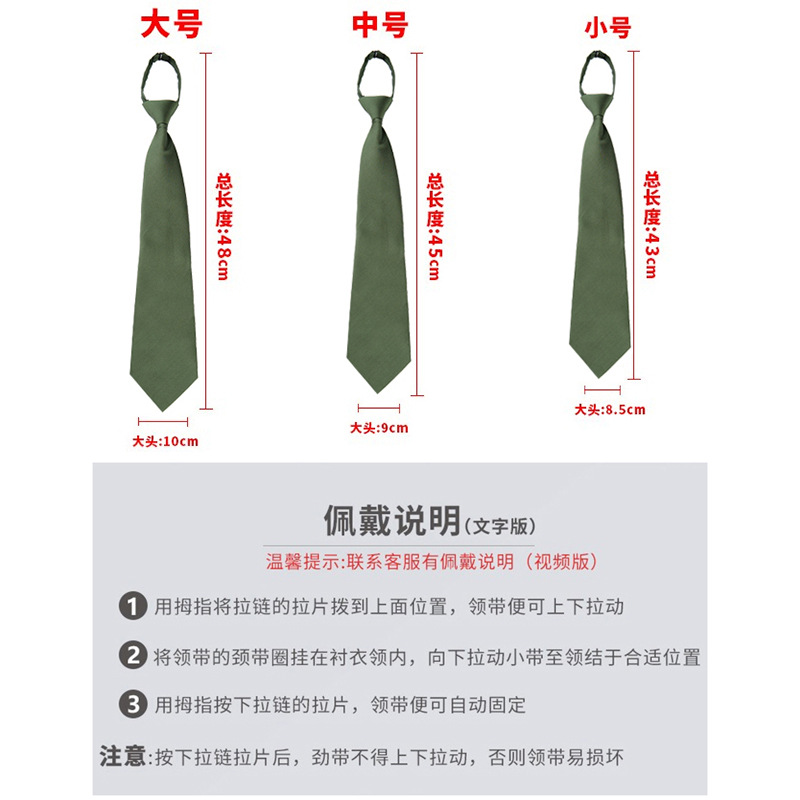 大号

总长度:48cm

大头:10cm

中号

总长度:45cm

大头:9cm

小号

总长度:43cm

大头:8.5cm

佩戴说明(文字版)

温馨提示:联系客服有佩戴说明(视频版)

1 用拇指将拉链的拉片拨到上面位置，领带便可上下拉动

2 将领带的颈带圈挂在衬衣领内，向下拉动小带至领结于合适位置

3 用拇指按下拉链的拉片，领带便可自动固定

注意:按下拉链拉片后，劲带不得上下拉动，否则领带易损坏